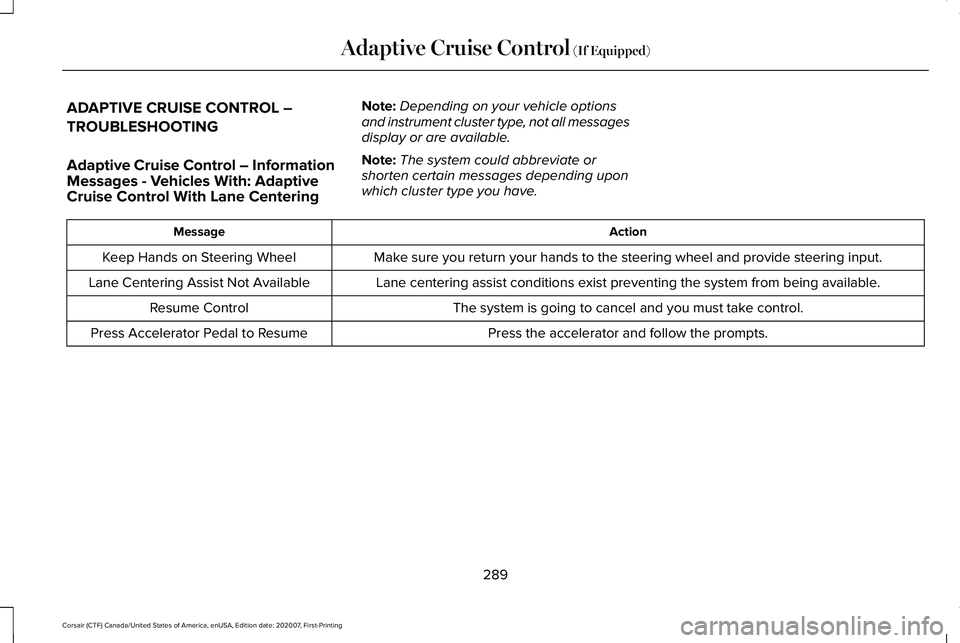 Adaptive Cruise Control (If Equipped)

ADAPTIVE CRUISE CONTROL – TROUBLESHOOTING

Adaptive Cruise Control – Information Messages - Vehicles With: Adaptive Cruise Control With Lane Centering

Note: Depending on your vehicle options and instrument cluster type, not all messages display or are available.

Note: The system could abbreviate or shorten certain messages depending upon which cluster type you have.

| Message | Action |
|---|---|
| Keep Hands on Steering Wheel | Make sure you return your hands to the steering wheel and provide steering input. |
| Lane Centering Assist Not Available | Lane centering assist conditions exist preventing the system from being available. |
| Resume Control | The system is going to cancel and you must take control. |
| Press Accelerator Pedal to Resume | Press the accelerator and follow the prompts. |

289

Corsair (CTF) Canada/United States of America, enUSA, Edition date: 202007, First-Printing

carmanualsonline.info